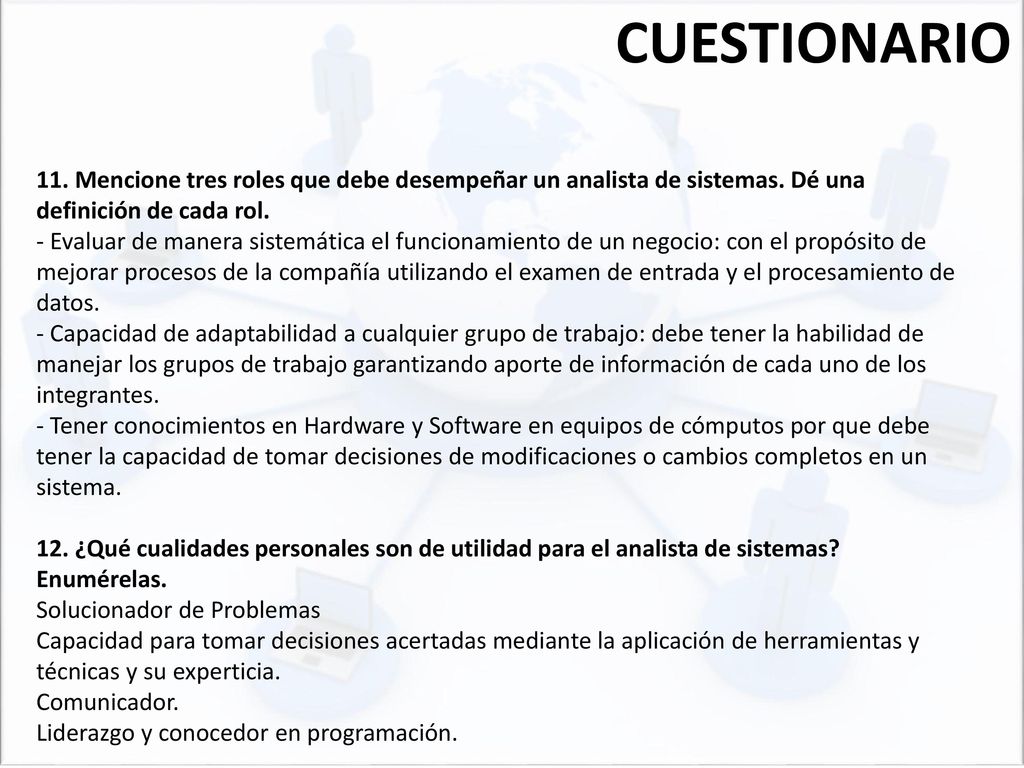 CUESTIONARIO

11. Mencione tres roles que debe desempeñar un analista de sistemas. Dé una definición de cada rol.
- Evaluar de manera sistemática el funcionamiento de un negocio: con el propósito de mejorar procesos de la compañía utilizando el examen de entrada y el procesamiento de datos.
- Capacidad de adaptabilidad a cualquier grupo de trabajo: debe tener la habilidad de manejar los grupos de trabajo garantizando aporte de información de cada uno de los integrantes.
- Tener conocimientos en Hardware y Software en equipos de cómputos por que debe tener la capacidad de tomar decisiones de modificaciones o cambios completos en un sistema.

12. ¿Qué cualidades personales son de utilidad para el analista de sistemas? Enumérelas.
Solucionador de Problemas
Capacidad para tomar decisiones acertadas mediante la aplicación de herramientas y técnicas y su experticia.
Comunicador.
Liderazgo y conocedor en programación.